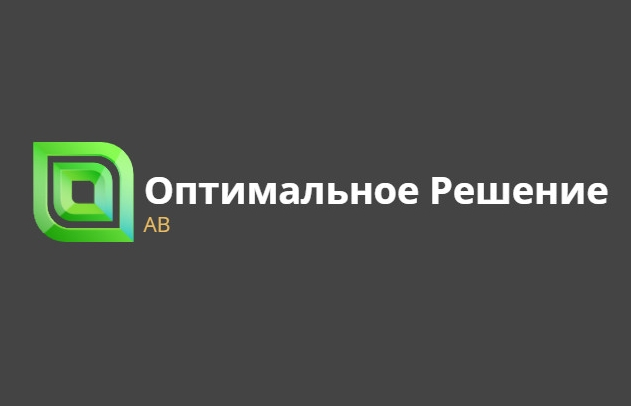 Оптимальное Решение
АВ